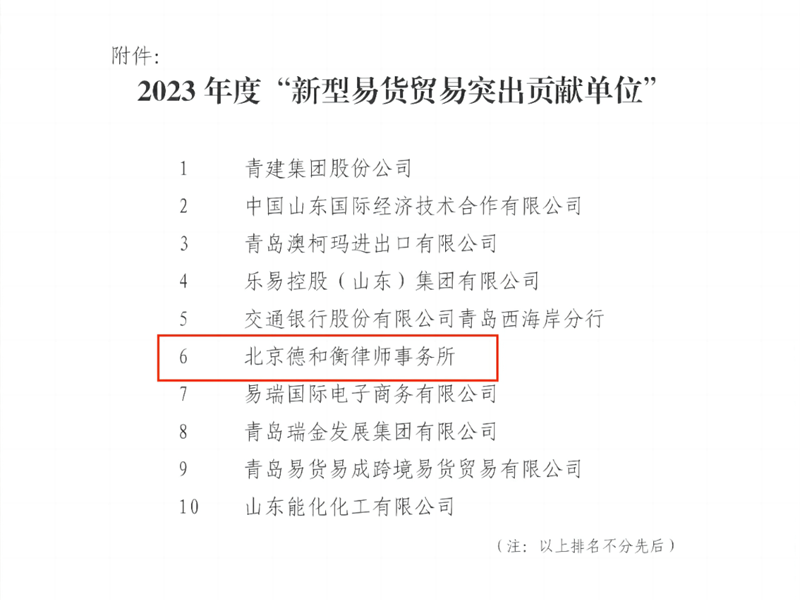 附件:

2023年度“新型易货贸易突出贡献单位”

1 青建集团股份公司
2 中国山东国际经济技术合作有限公司
3 青岛澳柯玛进出口有限公司
4 乐易控股（山东）集团有限公司
5 交通银行股份有限公司青岛西海岸分行
6 北京德和衡律师事务所
7 易瑞国际电子商务有限公司
8 青岛瑞金发展集团有限公司
9 青岛易货易成跨境易货贸易有限公司
10 山东能化化工有限公司

（注：以上排名不分先后）